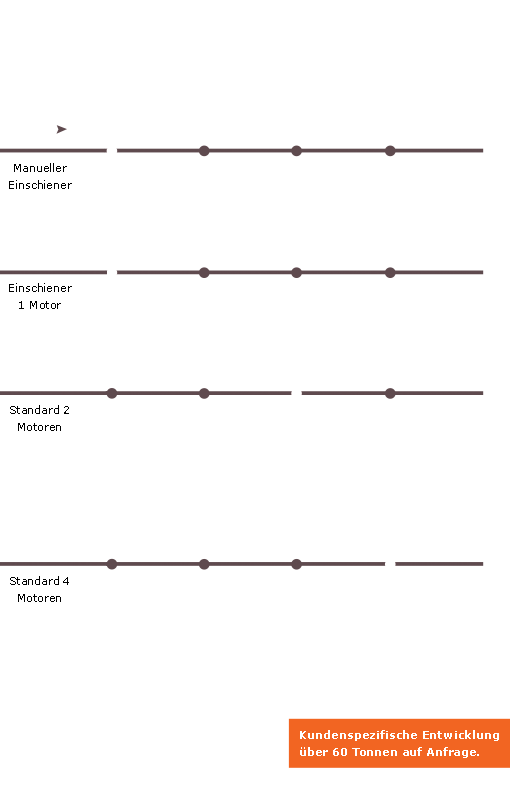 Manueller Einschiener

Einschiener 1 Motor

Standard 2 Motoren

Standard 4 Motoren

Kundenspezifische Entwicklung über 60 Tonnen auf Anfrage.